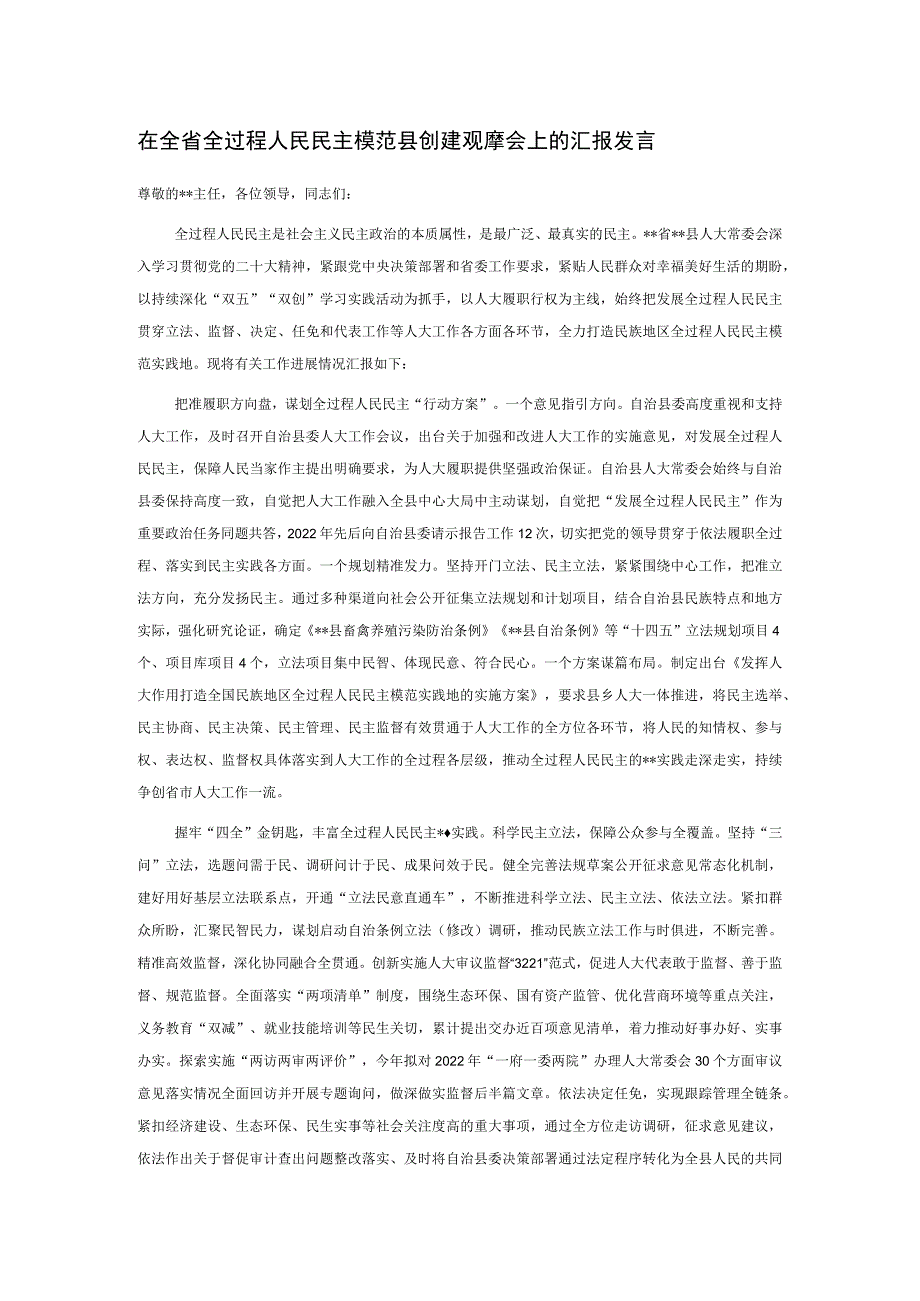 在全省全过程人民民主模范县创建观摩会上的汇报发言

尊敬的**主任，各位领导，同志们：

全过程人民民主是社会主义民主政治的本质属性，是最广泛、最真实的民主。**省**县人大常委会深入学习贯彻党的二十大精神，紧跟党中央决策部署和省委工作要求，紧贴人民群众对幸福美好生活的期盼，以持续深化“双五”“双创”学习实践活动为抓手，以人大履职行权为主线，始终把发展全过程人民民主贯穿立法、监督、决定、任免和代表工作等人大工作各方面各环节，全力打造民族地区全过程人民民主模范实践地。现将有关工作进展情况汇报如下：

把准履职方向盘，谋划全过程人民民主“行动方案”。一个意见指引方向。自治县委高度重视和支持人大工作，及时召开自治县委人大工作会议，出台关于加强和改进人大工作的实施意见，对发展全过程人民民主，保障人民当家作主提出明确要求，为人大履职提供坚强政治保证。自治县人大常委会始终与自治县委保持高度一致，自觉把人大工作融入全县中心大局中主动谋划，自觉把“发展全过程人民民主”作为重要政治任务同题共答，2022年先后向自治县委请示报告工作12次，切实把党的领导贯穿于依法履职全过程、落实到民主实践各方面。一个规划精准发力。坚持开门立法、民主立法，紧紧围绕中心工作，把准立法方向，充分发扬民主。通过多种渠道向社会公开征集立法规划和计划项目，结合自治县民族特点和地方实际，强化研究论证，确定《**县畜禽养殖污染防治条例》《**县自治条例》等“十四五”立法规划项目4个、项目库项目4个，立法项目集中民智、体现民意、符合民心。一个方案谋篇布局。制定出台《发挥人大作用打造全国民族地区全过程人民民主模范实践地的实施方案》，要求县乡人大一体推进，将民主选举、民主协商、民主决策、民主管理、民主监督有效贯通于人大工作的全方位各环节，将人民的知情权、参与权、表达权、监督权具体落实到人大工作的全过程各层级，推动全过程人民民主的**实践走深走实，持续争创省市人大工作一流。

握牢“四全”金钥匙，丰富全过程人民民主*♦实践。科学民主立法，保障公众参与全覆盖。坚持“三问”立法，选题问需于民、调研问计于民、成果问效于民。健全完善法规草案公开征求意见常态化机制，建好用好基层立法联系点，开通“立法民意直通车”，不断推进科学立法、民主立法、依法立法。紧扣群众所盼，汇聚民智民力，谋划启动自治条例立法（修改）调研，推动民族立法工作与时俱进，不断完善。精准高效监督，深化协同融合全贯通。创新实施人大审议监督“3221”范式，促进人大代表敢于监督、善于监督、规范监督。全面落实“两项清单”制度，围绕生态环保、国有资产监管、优化营商环境等重点关注，义务教育“双减”、就业技能培训等民生关切，累计提出交办近百项意见清单，着力推动好事办好、实事办实。探索实施“两访两审两评价”，今年拟对2022年“一府一委两院”办理人大常委会30个方面审议意见落实情况全面回访并开展专题询问，做深做实监督后半篇文章。依法决定任免，实现跟踪管理全链条。紧扣经济建设、生态环保、民生实事等社会关注度高的重大事项，通过全方位走访调研，征求意见建议，依法作出关于督促审计查出问题整改落实、及时将自治县委决策部署通过法定程序转化为全县人民的共同